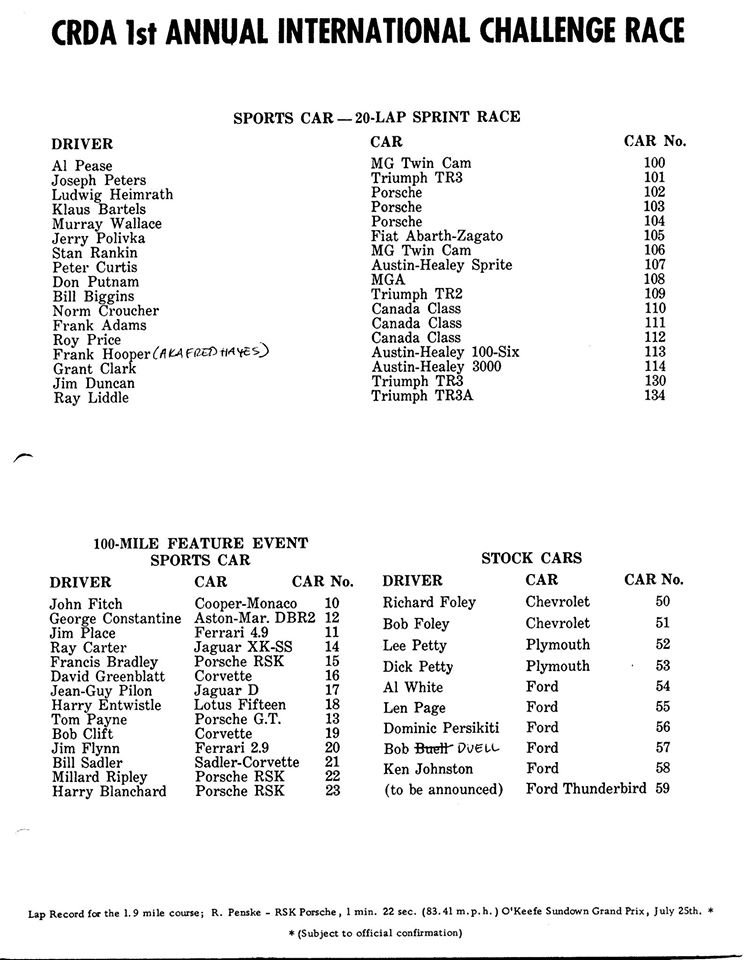 CRDA 1st ANNUAL INTERNATIONAL CHALLENGE RACE

SPORTS CAR — 20-LAP SPRINT RACE

| DRIVER | CAR | CAR No. |
|---|---|---|
| Al Pease | MG Twin Cam | 100 |
| Joseph Peters | Triumph TR3 | 101 |
| Ludwig Heimrath | Porsche | 102 |
| Klaus Bartels | Porsche | 103 |
| Murray Wallace | Porsche | 104 |
| Jerry Polivka | Fiat Abarth-Zagato | 105 |
| Stan Rankin | MG Twin Cam | 106 |
| Peter Curtis | Austin-Healey Sprite | 107 |
| Don Putnam | MGA | 108 |
| Bill Biggins | Triumph TR2 | 109 |
| Norm Croucher | Canada Class | 110 |
| Frank Adams | Canada Class | 111 |
| Roy Price | Canada Class | 112 |
| Frank Hooper (AKA FRED HAYES) | Austin-Healey 100-Six | 113 |
| Grant Clark | Austin-Healey 3000 | 114 |
| Jim Duncan | Triumph TR3 | 130 |
| Ray Liddle | Triumph TR3A | 134 |

100-MILE FEATURE EVENT
SPORTS CAR

| DRIVER | CAR | CAR No. |
|---|---|---|
| John Fitch | Cooper-Monaco | 10 |
| George Constantine | Aston-Mar. DBR2 | 12 |
| Jim Place | Ferrari 4.9 | 11 |
| Ray Carter | Jaguar XK-SS | 14 |
| Francis Bradley | Porsche RSK | 15 |
| David Greenblatt | Corvette | 16 |
| Jean-Guy Pilon | Jaguar D | 17 |
| Harry Entwistle | Lotus Fifteen | 18 |
| Tom Payne | Porsche G.T. | 13 |
| Bob Clift | Corvette | 19 |
| Jim Flynn | Ferrari 2.9 | 20 |
| Bill Sadler | Sadler-Corvette | 21 |
| Millard Ripley | Porsche RSK | 22 |
| Harry Blanchard | Porsche RSK | 23 |

STOCK CARS

| DRIVER | CAR | CAR No. |
|---|---|---|
| Richard Foley | Chevrolet | 50 |
| Bob Foley | Chevrolet | 51 |
| Lee Petty | Plymouth | 52 |
| Dick Petty | Plymouth | 53 |
| Al White | Ford | 54 |
| Len Page | Ford | 55 |
| Dominic Persikiti | Ford | 56 |
| Bob ~~Buell~~ DUELL | Ford | 57 |
| Ken Johnston | Ford | 58 |
| (to be announced) | Ford Thunderbird | 59 |

Lap Record for the 1.9 mile course; R. Penske - RSK Porsche, 1 min. 22 sec. (83.41 m.p.h.) O'Keefe Sundown Grand Prix, July 25th. *
* (Subject to official confirmation)